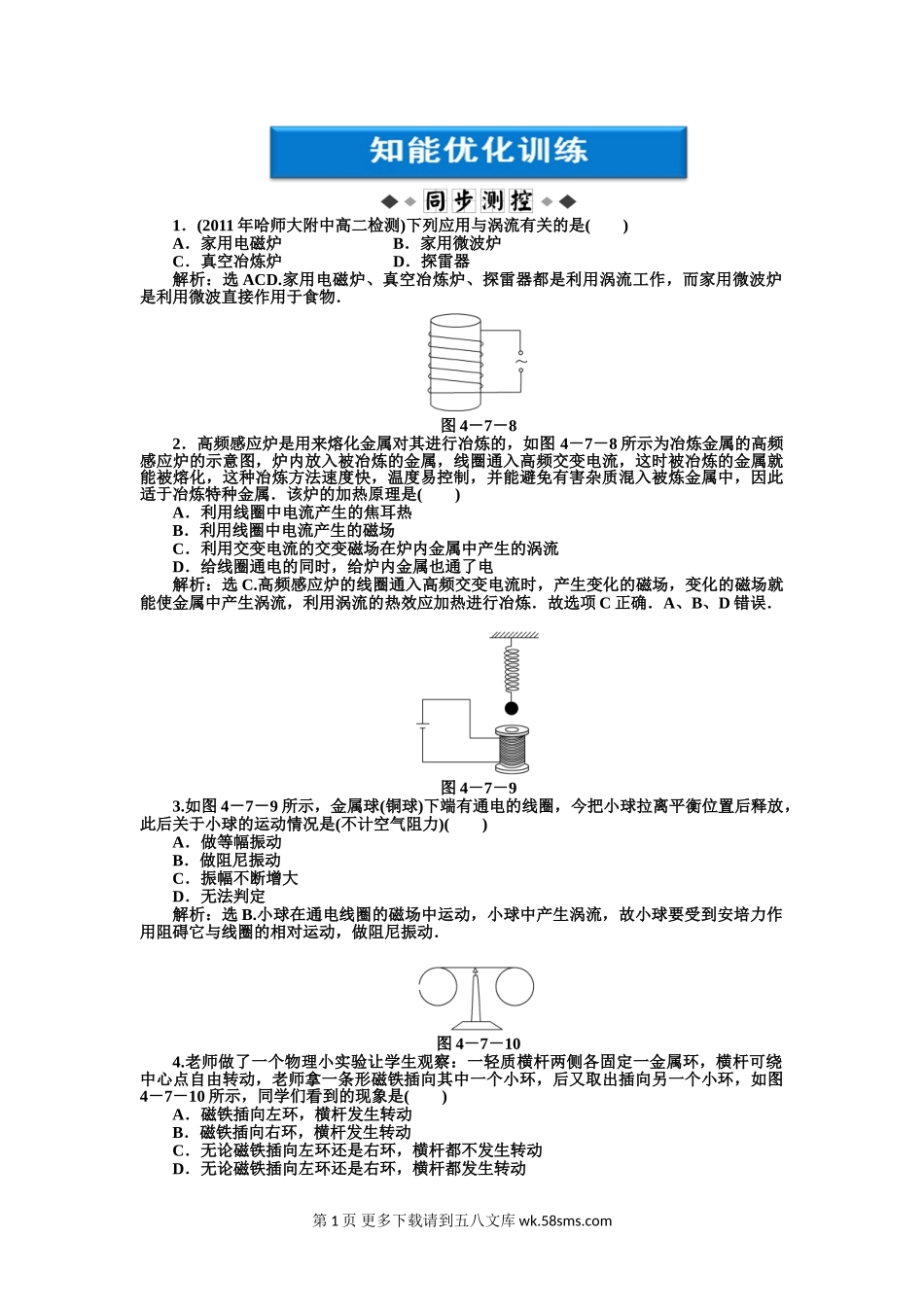 知能优化训练

同步测控

1．(2011年哈师大附中高二检测)下列应用与涡流有关的是(　　)
A．家用电磁炉　　B．家用微波炉
C．真空冶炼炉　　D．探雷器
解析：选ACD.家用电磁炉、真空冶炼炉、探雷器都是利用涡流工作，而家用微波炉是利用微波直接作用于食物．

~

图4－7－8

2．高频感应炉是用来熔化金属对其进行冶炼的，如图4－7－8所示为冶炼金属的高频感应炉的示意图，炉内放入被冶炼的金属，线圈通入高频交变电流，这时被冶炼的金属就能被熔化，这种冶炼方法速度快，温度易控制，并能避免有害杂质混入被炼金属中，因此适于冶炼特种金属．该炉的加热原理是(　　)
A．利用线圈中电流产生的焦耳热
B．利用线圈中电流产生的磁场
C．利用交变电流的交变磁场在炉内金属中产生的涡流
D．给线圈通电的同时，给炉内金属也通了电
解析：选C.高频感应炉的线圈通入高频交变电流时，产生变化的磁场，变化的磁场就能使金属中产生涡流，利用涡流的热效应加热进行冶炼．故选项C正确．A、B、D错误．

图4－7－9

3.如图4－7－9所示，金属球(铜球)下端有通电的线圈，今把小球拉离平衡位置后释放，此后关于小球的运动情况是(不计空气阻力)(　　)
A．做等幅振动
B．做阻尼振动
C．振幅不断增大
D．无法判定
解析：选B.小球在通电线圈的磁场中运动，小球中产生涡流，故小球要受到安培力作用阻碍它与线圈的相对运动，做阻尼振动．

图4－7－10

4.老师做了一个物理小实验让学生观察：一轻质横杆两侧各固定一金属环，横杆可绕中心点自由转动，老师拿一条形磁铁插向其中一个小环，后又取出插向另一个小环，如图4－7－10所示，同学们看到的现象是(　　)
A．磁铁插向左环，横杆发生转动
B．磁铁插向右环，横杆发生转动
C．无论磁铁插向左环还是右环，横杆都不发生转动
D．无论磁铁插向左环还是右环，横杆都发生转动

第1页 更多下载请到五八文库 wk.58sms.com